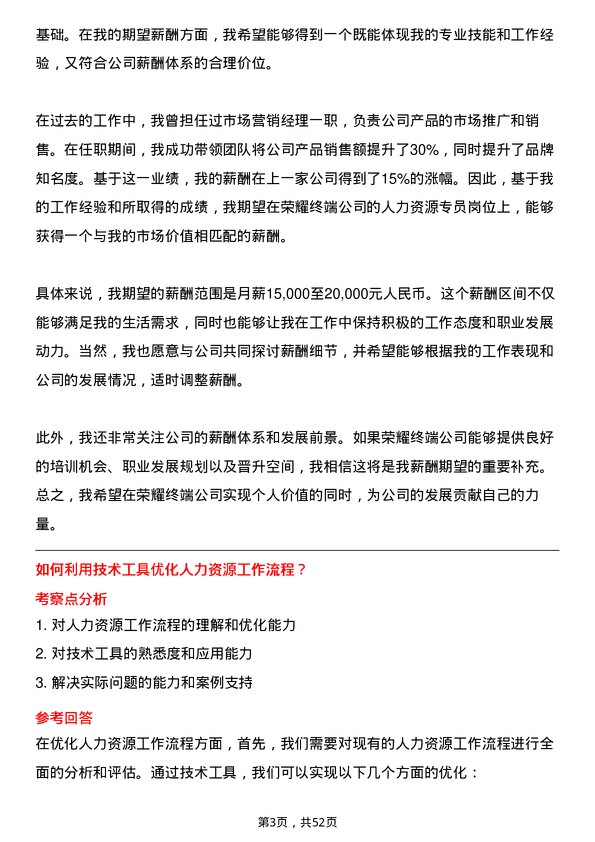 基础。在我的期望薪酬方面，我希望能够得到一个既能体现我的专业技能和工作经验，又符合公司薪酬体系的合理价位。

在过去的工作中，我曾担任过市场营销经理一职，负责公司产品的市场推广和销售。在任职期间，我成功带领团队将公司产品销售额提升了30%，同时提升了品牌知名度。基于这一业绩，我的薪酬在上一家公司得到了15%的涨幅。因此，基于我的工作经验和所取得的成绩，我期望在荣耀终端公司的人力资源专员岗位上，能够获得一个与我的市场价值相匹配的薪酬。

具体来说，我期望的薪酬范围是月薪15,000至20,000元人民币。这个薪酬区间不仅能够满足我的生活需求，同时也能够让我在工作中保持积极的工作态度和职业发展动力。当然，我也愿意与公司共同探讨薪酬细节，并希望能够根据我的工作表现和公司的发展情况，适时调整薪酬。

此外，我还非常关注公司的薪酬体系和发展前景。如果荣耀终端公司能够提供良好的培训机会、职业发展规划以及晋升空间，我相信这将是我薪酬期望的重要补充。总之，我希望在荣耀终端公司实现个人价值的同时，为公司的发展贡献自己的力量。

如何利用技术工具优化人力资源工作流程？

考察点分析

1. 对人力资源工作流程的理解和优化能力

2. 对技术工具的熟悉度和应用能力

3. 解决实际问题的能力和案例支持

参考回答

在优化人力资源工作流程方面，首先，我们需要对现有的人力资源工作流程进行全面的分析和评估。通过技术工具，我们可以实现以下几个方面的优化：

第3页，共52页